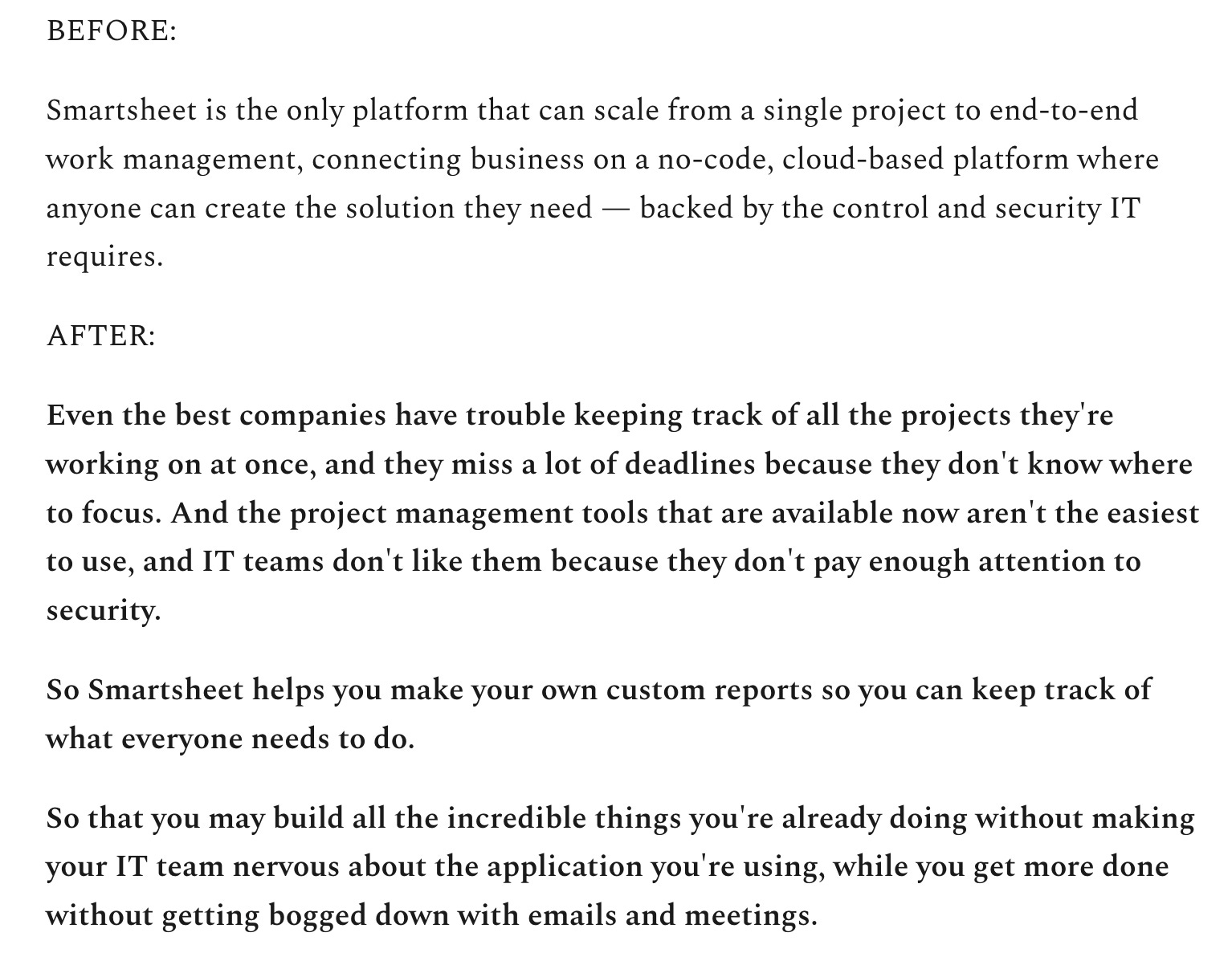 BEFORE:

Smartsheet is the only platform that can scale from a single project to end-to-end work management, connecting business on a no-code, cloud-based platform where anyone can create the solution they need — backed by the control and security IT requires.

AFTER:

Even the best companies have trouble keeping track of all the projects they're working on at once, and they miss a lot of deadlines because they don't know where to focus. And the project management tools that are available now aren't the easiest to use, and IT teams don't like them because they don't pay enough attention to security.

So Smartsheet helps you make your own custom reports so you can keep track of what everyone needs to do.

So that you may build all the incredible things you're already doing without making your IT team nervous about the application you're using, while you get more done without getting bogged down with emails and meetings.